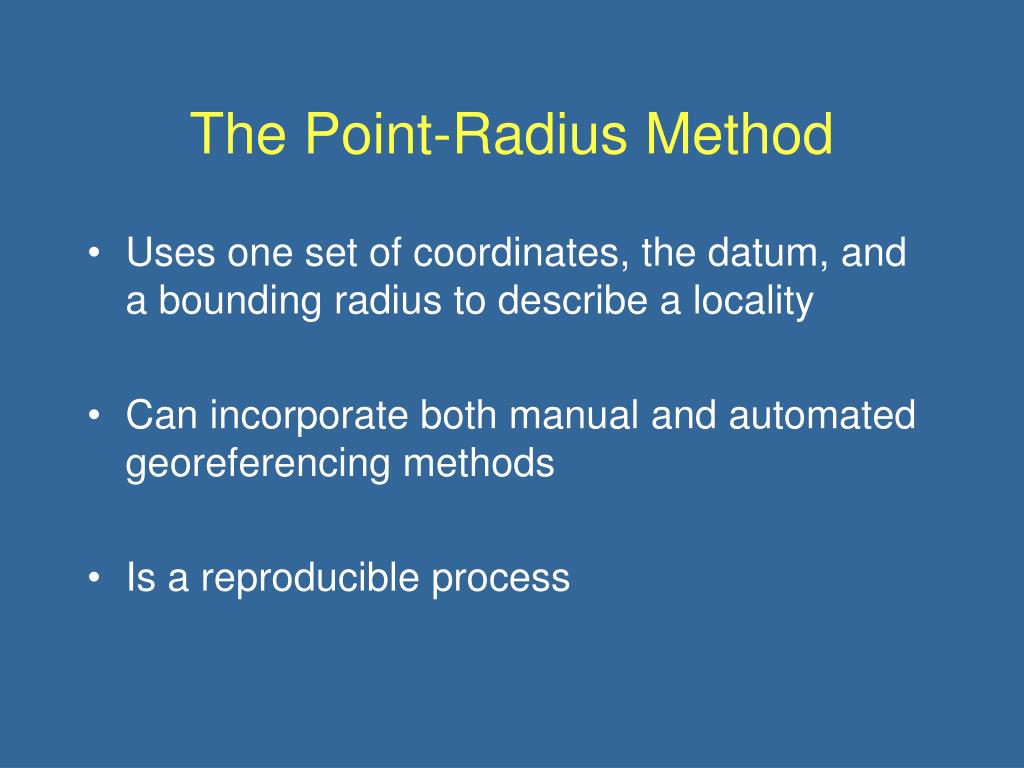 The Point-Radius Method

• Uses one set of coordinates, the datum, and a bounding radius to describe a locality

• Can incorporate both manual and automated georeferencing methods

• Is a reproducible process